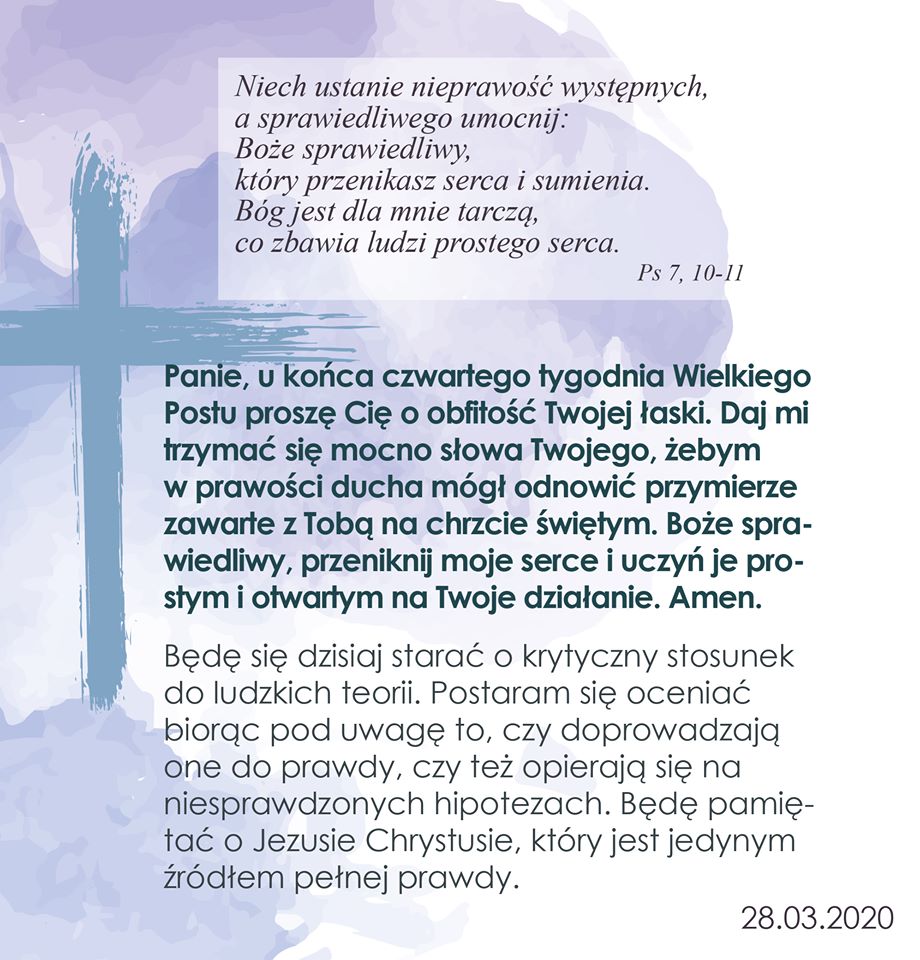 Niech ustanie nieprawość występnych,
a sprawiedliwego umocnij:
Boże sprawiedliwy,
który przenikasz serca i sumienia.
Bóg jest dla mnie tarczą,
co zbawia ludzi prostego serca.
Ps 7, 10-11

Panie, u końca czwartego tygodnia Wielkiego Postu proszę Cię o obfitość Twojej łaski. Daj mi trzymać się mocno słowa Twojego, żebym w prawości ducha mógł odnowić przymierze zawarte z Tobą na chrzcie świętym. Boże sprawiedliwy, przeniknij moje serce i uczyń je prostym i otwartym na Twoje działanie. Amen.

Będę się dzisiaj starać o krytyczny stosunek do ludzkich teorii. Postaram się oceniać biorąc pod uwagę to, czy doprowadzają one do prawdy, czy też opierają się na niesprawdzonych hipotezach. Będę pamiętać o Jezusie Chrystusie, który jest jedynym źródłem pełnej prawdy.

28.03.2020